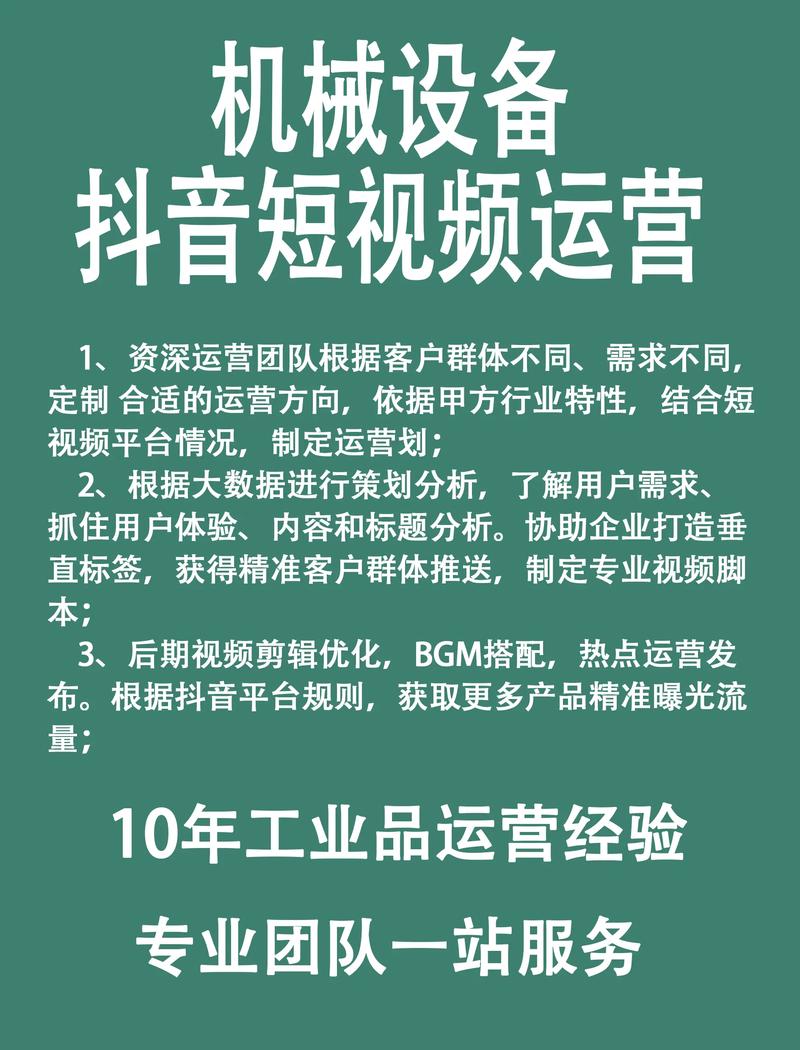 机械设备
抖音短视频运营

1、资深运营团队根据客户群体不同、需求不同，定制 合适的运营方向，依据甲方行业特性，结合短视频平台情况，制定运营划；

2、根据大数据进行策划分析，了解用户需求、抓住用户体验、内容和标题分析。协助企业打造垂直标签，获得精准客户群体推送，制定专业视频脚本；

3、后期视频剪辑优化，BGM搭配，热点运营发布。根据抖音平台规则，获取更多产品精准曝光流量；

10年工业品运营经验

专业团队一站服务